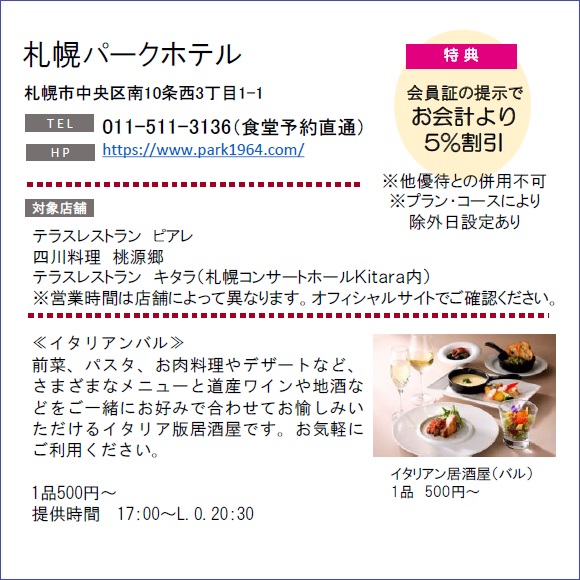 札幌パークホテル

札幌市中央区南10条西3丁目1-1

TEL 011-511-3136（食堂予約直通）

HP https://www.park1964.com/

特典

会員証の提示で
お会計より
5%割引

※他優待との併用不可
※プラン・コースにより
除外日設定あり

対象店舗

テラスレストラン　ピアレ
四川料理　桃源郷
テラスレストラン　キタラ（札幌コンサートホールKitara内）
※営業時間は店舗によって異なります。オフィシャルサイトでご確認ください。

≪イタリアンバル≫
前菜、パスタ、お肉料理やデザートなど、さまざまなメニューと道産ワインや地酒などをご一緒にお好みで合わせてお愉しみいただけるイタリア版居酒屋です。お気軽にご利用ください。

1品500円～
提供時間　17:00～L.O.20:30

イタリアン居酒屋（バル）
1品　500円～